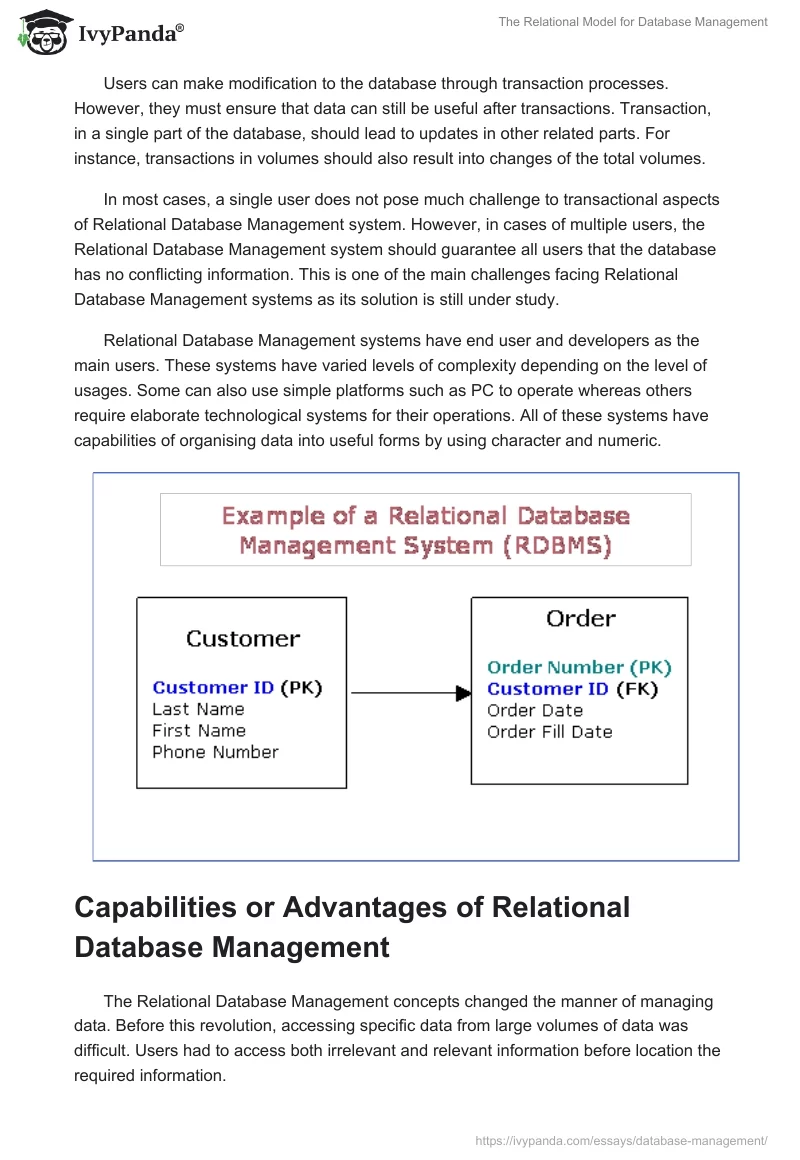 IvyPanda®

The Relational Model for Database Management

Users can make modification to the database through transaction processes. However, they must ensure that data can still be useful after transactions. Transaction, in a single part of the database, should lead to updates in other related parts. For instance, transactions in volumes should also result into changes of the total volumes.

In most cases, a single user does not pose much challenge to transactional aspects of Relational Database Management system. However, in cases of multiple users, the Relational Database Management system should guarantee all users that the database has no conflicting information. This is one of the main challenges facing Relational Database Management systems as its solution is still under study.

Relational Database Management systems have end user and developers as the main users. These systems have varied levels of complexity depending on the level of usages. Some can also use simple platforms such as PC to operate whereas others require elaborate technological systems for their operations. All of these systems have capabilities of organising data into useful forms by using character and numeric.

Example of a Relational Database Management System (RDBMS)

Customer

Customer ID (PK)
Last Name
First Name
Phone Number

Order

Order Number (PK)
Customer ID (FK)
Order Date
Order Fill Date

Capabilities or Advantages of Relational Database Management

The Relational Database Management concepts changed the manner of managing data. Before this revolution, accessing specific data from large volumes of data was difficult. Users had to access both irrelevant and relevant information before location the required information.

https://ivypanda.com/essays/database-management/